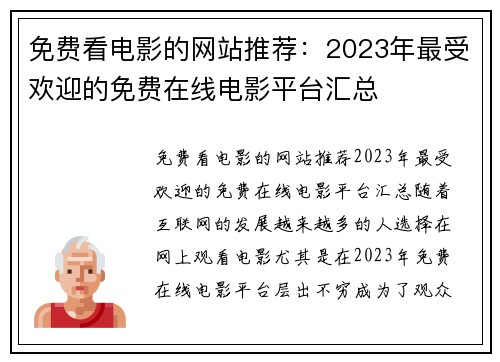 免费看电影的网站推荐：2023年最受欢迎的免费在线电影平台汇总

免费看电影的网站推荐2023年最受欢迎的免费在线电影平台汇总随着互联网的发展越来越多的人选择在网上观看电影尤其是在2023年免费在线电影平台层出不穷成为了观众